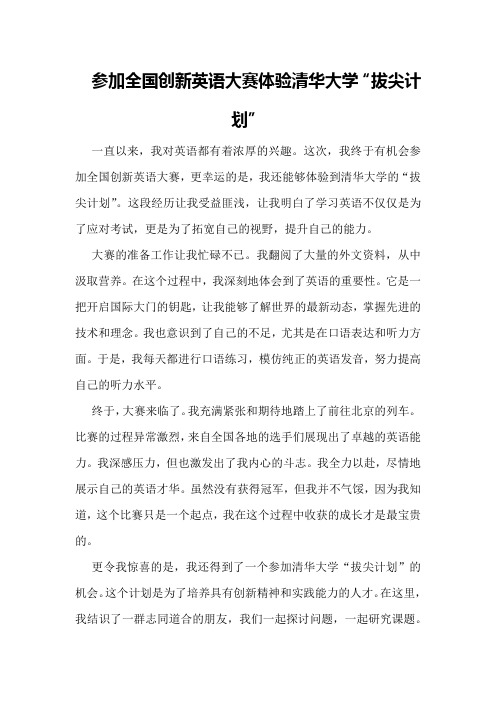 参加全国创新英语大赛体验清华大学“拔尖计划”

一直以来，我对英语都有着浓厚的兴趣。这次，我终于有机会参加全国创新英语大赛，更幸运的是，我还能够体验到清华大学的“拔尖计划”。这段经历让我受益匪浅，让我明白了学习英语不仅仅是为了应对考试，更是为了拓宽自己的视野，提升自己的能力。

大赛的准备工作让我忙碌不已。我翻阅了大量的外文资料，从中汲取营养。在这个过程中，我深刻地体会到了英语的重要性。它是一把开启国际大门的钥匙，让我能够了解世界的最新动态，掌握先进的技术和理念。我也意识到了自己的不足，尤其是在口语表达和听力方面。于是，我每天都进行口语练习，模仿纯正的英语发音，努力提高自己的听力水平。

终于，大赛来临了。我充满紧张和期待地踏上了前往北京的列车。比赛的过程异常激烈，来自全国各地的选手们展现出了卓越的英语能力。我深感压力，但也激发出了我内心的斗志。我全力以赴，尽情地展示自己的英语才华。虽然没有获得冠军，但我并不气馁，因为我知道，这个比赛只是一个起点，我在这个过程中收获的成长才是最宝贵的。

更令我惊喜的是，我还得到了一个参加清华大学“拔尖计划”的机会。这个计划是为了培养具有创新精神和实践能力的人才。在这里，我结识了一群志同道合的朋友，我们一起探讨问题，一起研究课题。